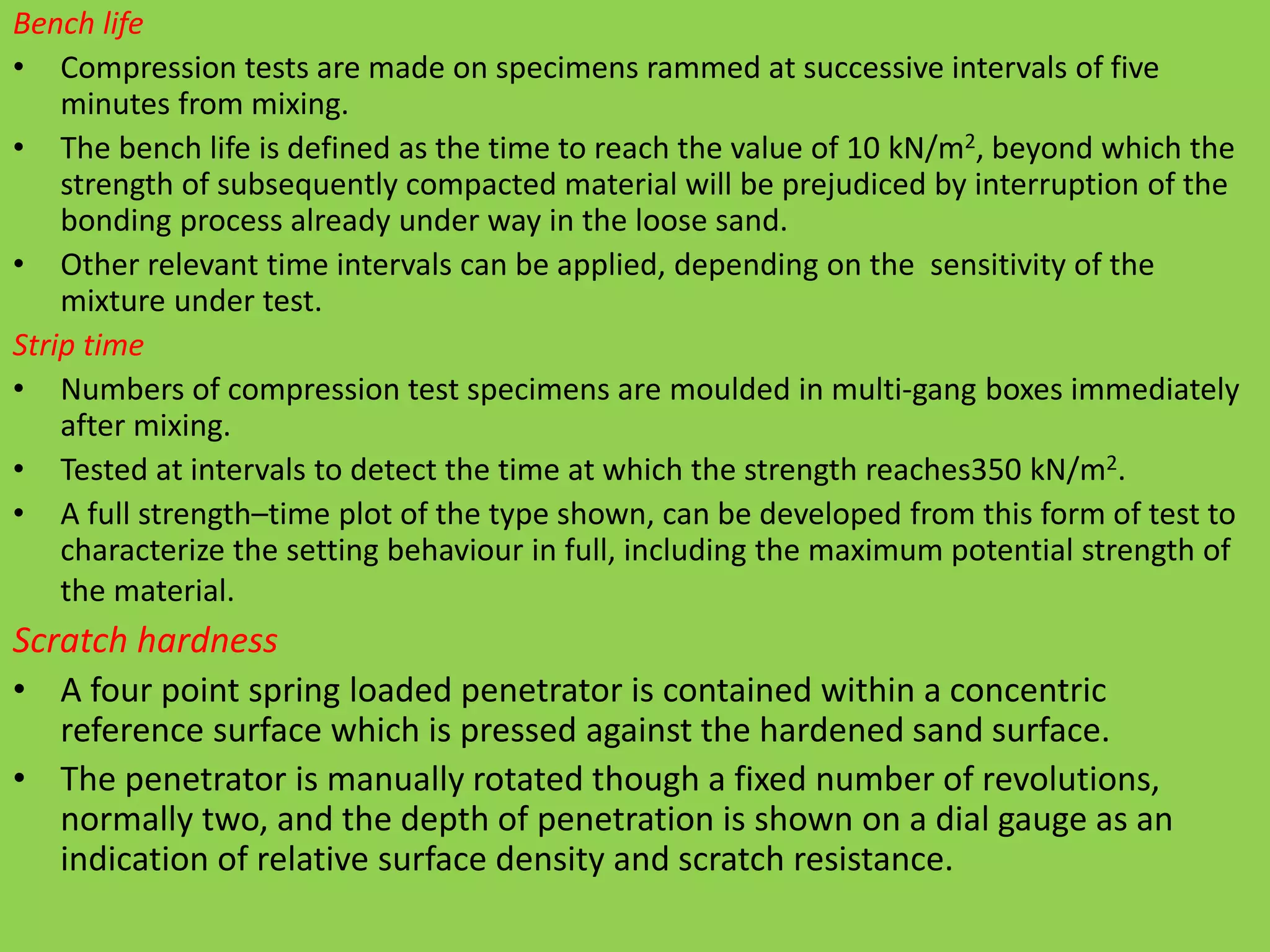 Bench life

• Compression tests are made on specimens rammed at successive intervals of five minutes from mixing.
• The bench life is defined as the time to reach the value of 10 kN/m$^2$, beyond which the strength of subsequently compacted material will be prejudiced by interruption of the bonding process already under way in the loose sand.
• Other relevant time intervals can be applied, depending on the  sensitivity of the mixture under test.

Strip time

• Numbers of compression test specimens are moulded in multi-gang boxes immediately after mixing.
• Tested at intervals to detect the time at which the strength reaches350 kN/m$^2$.
• A full strength–time plot of the type shown, can be developed from this form of test to characterize the setting behaviour in full, including the maximum potential strength of the material.

Scratch hardness

• A four point spring loaded penetrator is contained within a concentric reference surface which is pressed against the hardened sand surface.
• The penetrator is manually rotated though a fixed number of revolutions, normally two, and the depth of penetration is shown on a dial gauge as an indication of relative surface density and scratch resistance.